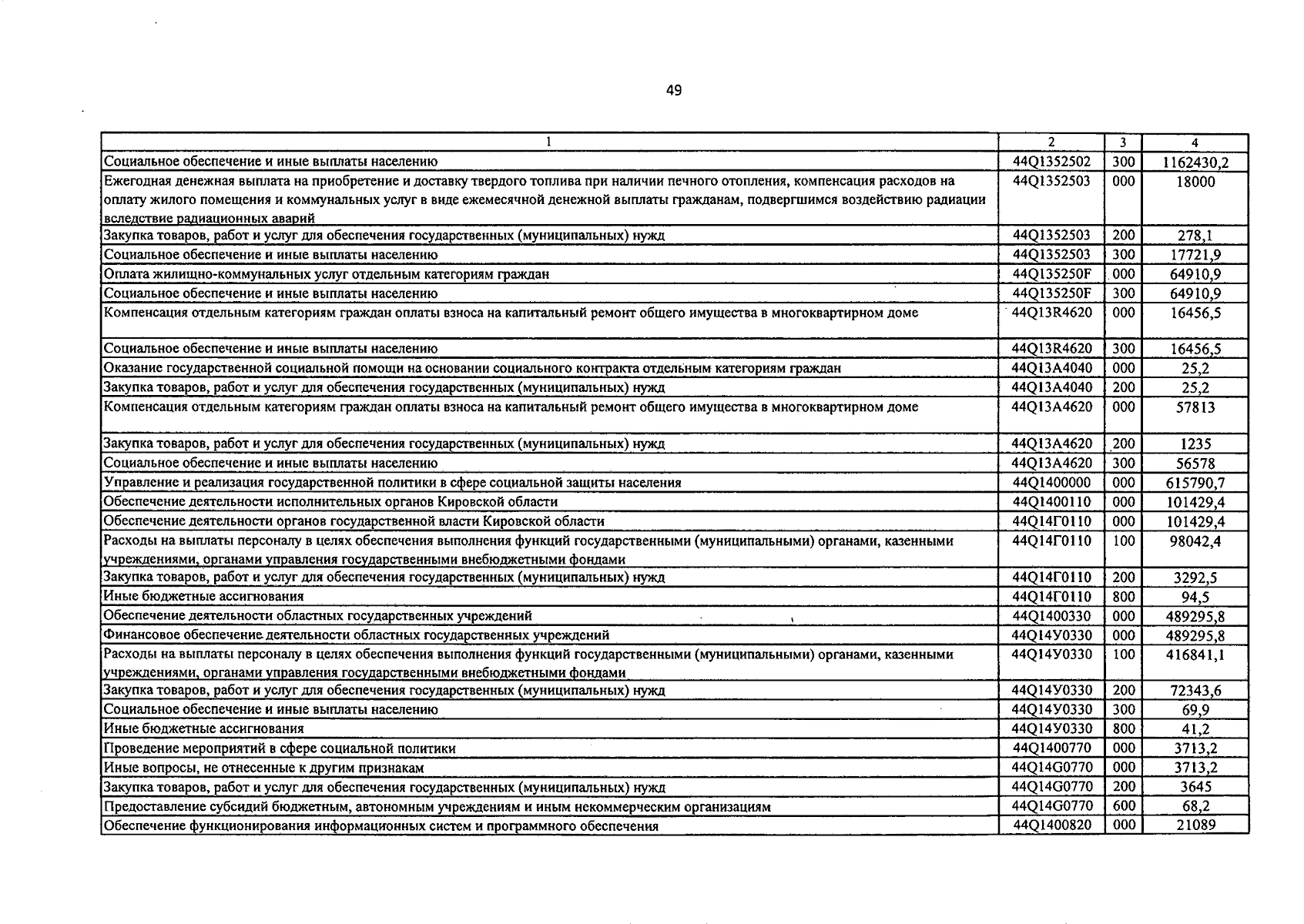 49

| 1 | 2 | 3 | 4 |
|---|---|---|---|
| Социальное обеспечение и иные выплаты населению | 44Q1352502 | 300 | 1162430,2 |
| Ежегодная денежная выплата на приобретение и доставку твердого топлива при наличии печного отопления, компенсация расходов на оплату жилого помещения и коммунальных услуг в виде ежемесячной денежной выплаты гражданам, подвергшимся воздействию радиации вследствие радиационных аварий | 44Q1352503 | 000 | 18000 |
| Закупка товаров, работ и услуг для обеспечения государственных (муниципальных) нужд | 44Q1352503 | 200 | 278,1 |
| Социальное обеспечение и иные выплаты населению | 44Q1352503 | 300 | 17721,9 |
| Оплата жилищно-коммунальных услуг отдельным категориям граждан | 44Q135250F | 000 | 64910,9 |
| Социальное обеспечение и иные выплаты населению | 44Q135250F | 300 | 64910,9 |
| Компенсация отдельным категориям граждан оплаты взноса на капитальный ремонт общего имущества в многоквартирном доме | 44Q13R4620 | 000 | 16456,5 |
| Социальное обеспечение и иные выплаты населению | 44Q13R4620 | 300 | 16456,5 |
| Оказание государственной социальной помощи на основании социального контракта отдельным категориям граждан | 44Q13A4040 | 000 | 25,2 |
| Закупка товаров, работ и услуг для обеспечения государственных (муниципальных) нужд | 44Q13A4040 | 200 | 25,2 |
| Компенсация отдельным категориям граждан оплаты взноса на капитальный ремонт общего имущества в многоквартирном доме | 44Q13A4620 | 000 | 57813 |
| Закупка товаров, работ и услуг для обеспечения государственных (муниципальных) нужд | 44Q13A4620 | 200 | 1235 |
| Социальное обеспечение и иные выплаты населению | 44Q13A4620 | 300 | 56578 |
| Управление и реализация государственной политики в сфере социальной защиты населения | 44Q1400000 | 000 | 615790,7 |
| Обеспечение деятельности исполнительных органов Кировской области | 44Q1400110 | 000 | 101429,4 |
| Обеспечение деятельности органов государственной власти Кировской области | 44Q14Г0110 | 000 | 101429,4 |
| Расходы на выплаты персоналу в целях обеспечения выполнения функций государственными (муниципальными) органами, казенными учреждениями, органами управления государственными внебюджетными фондами | 44Q14Г0110 | 100 | 98042,4 |
| Закупка товаров, работ и услуг для обеспечения государственных (муниципальных) нужд | 44Q14Г0110 | 200 | 3292,5 |
| Иные бюджетные ассигнования | 44Q14Г0110 | 800 | 94,5 |
| Обеспечение деятельности областных государственных учреждений | 44Q1400330 | 000 | 489295,8 |
| Финансовое обеспечение деятельности областных государственных учреждений | 44Q14У0330 | 000 | 489295,8 |
| Расходы на выплаты персоналу в целях обеспечения выполнения функций государственными (муниципальными) органами, казенными учреждениями, органами управления государственными внебюджетными фондами | 44Q14У0330 | 100 | 416841,1 |
| Закупка товаров, работ и услуг для обеспечения государственных (муниципальных) нужд | 44Q14У0330 | 200 | 72343,6 |
| Социальное обеспечение и иные выплаты населению | 44Q14У0330 | 300 | 69,9 |
| Иные бюджетные ассигнования | 44Q14У0330 | 800 | 41,2 |
| Проведение мероприятий в сфере социальной политики | 44Q1400770 | 000 | 3713,2 |
| Иные вопросы, не отнесенные к другим признакам | 44Q14G0770 | 000 | 3713,2 |
| Закупка товаров, работ и услуг для обеспечения государственных (муниципальных) нужд | 44Q14G0770 | 200 | 3645 |
| Предоставление субсидий бюджетным, автономным учреждениям и иным некоммерческим организациям | 44Q14G0770 | 600 | 68,2 |
| Обеспечение функционирования информационных систем и программного обеспечения | 44Q1400820 | 000 | 21089 |